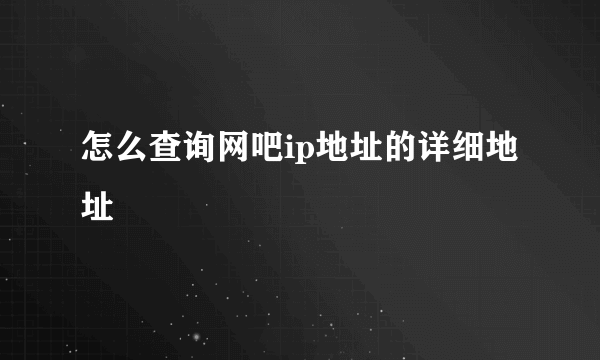 怎么查询网吧ip地址的详细地址